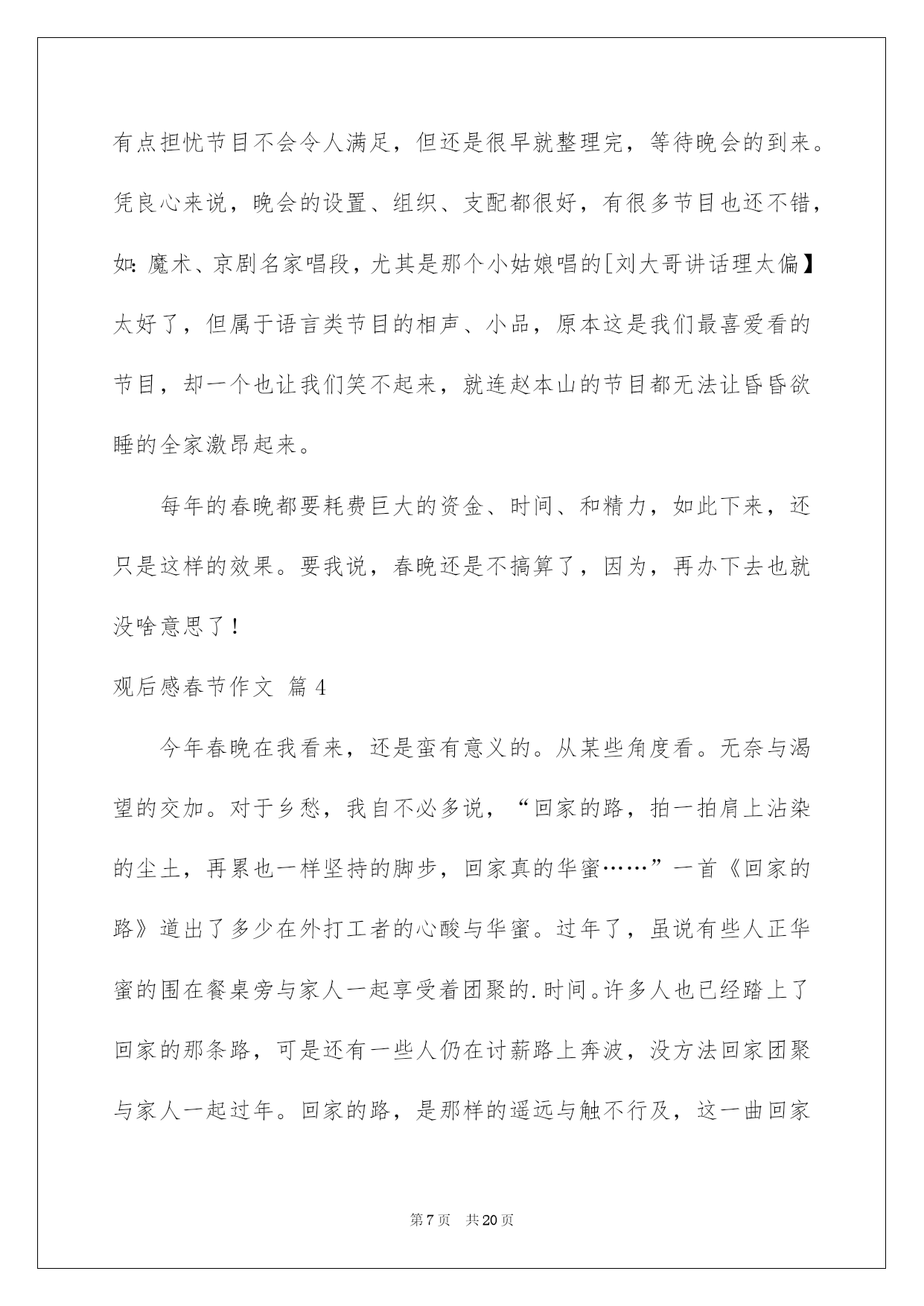 有点担忧节目不会令人满足，但还是很早就整理完，等待晚会的到来。凭良心来说，晚会的设置、组织、支配都很好，有很多节目也还不错，如：魔术、京剧名家唱段，尤其是那个小姑娘唱的[刘大哥讲话理太偏】太好了，但属于语言类节目的相声、小品，原本这是我们最喜爱看的节目，却一个也让我们笑不起来，就连赵本山的节目都无法让昏昏欲睡的全家激昂起来。

每年的春晚都要耗费巨大的资金、时间、和精力，如此下来，还只是这样的效果。要我说，春晚还是不搞算了，因为，再办下去也就没啥意思了！

观后感春节作文 篇4

今年春晚在我看来，还是蛮有意义的。从某些角度看。无奈与渴望的交加。对于乡愁，我自不必多说，“回家的路，拍一拍肩上沾染的尘土，再累也一样坚持的脚步，回家真的华蜜……”一首《回家的路》道出了多少在外打工者的心酸与华蜜。过年了，虽说有些人正华蜜的围在餐桌旁与家人一起享受着团聚的.时间。许多人也已经踏上了回家的那条路，可是还有一些人仍在讨薪路上奔波，没方法回家团聚与家人一起过年。回家的路，是那样的遥远与触不行及，这一曲回家

第7页 共20页